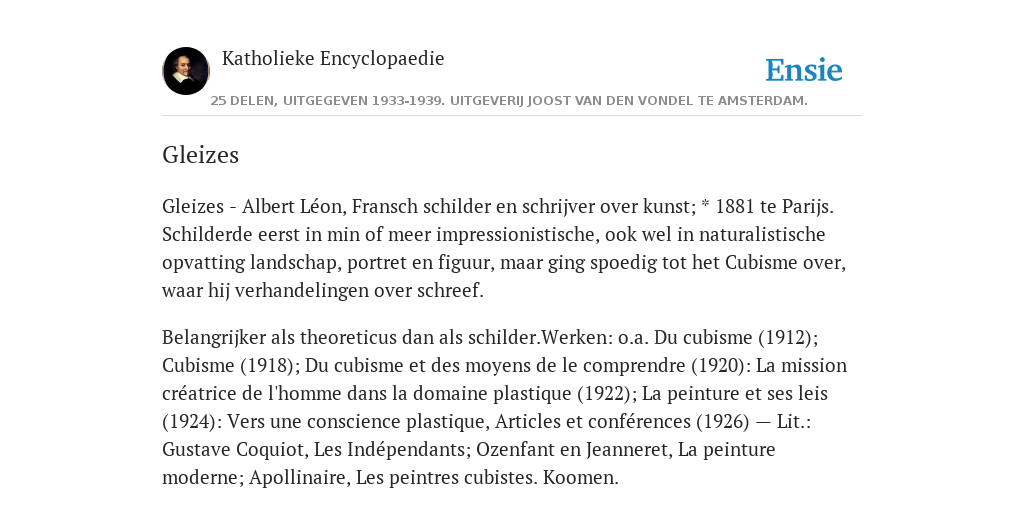 Katholieke Encyclopaedie

Ensie

25 DELEN, UITGEGEVEN 1933-1939. UITGEVERIJ JOOST VAN DEN VONDEL TE AMSTERDAM.

Gleizes

Gleizes - Albert Léon, Fransch schilder en schrijver over kunst; * 1881 te Parijs. Schilderde eerst in min of meer impressionistische, ook wel in naturalistische opvatting landschap, portret en figuur, maar ging spoedig tot het Cubisme over, waar hij verhandelingen over schreef.

Belangrijker als theoreticus dan als schilder.Werken: o.a. Du cubisme (1912); Cubisme (1918); Du cubisme et des moyens de le comprendre (1920): La mission créatrice de l'homme dans la domaine plastique (1922); La peinture et ses leis (1924): Vers une conscience plastique, Articles et conférences (1926) — Lit.: Gustave Coquiot, Les Indépendants; Ozenfant en Jeanneret, La peinture moderne; Apollinaire, Les peintres cubistes. Koomen.